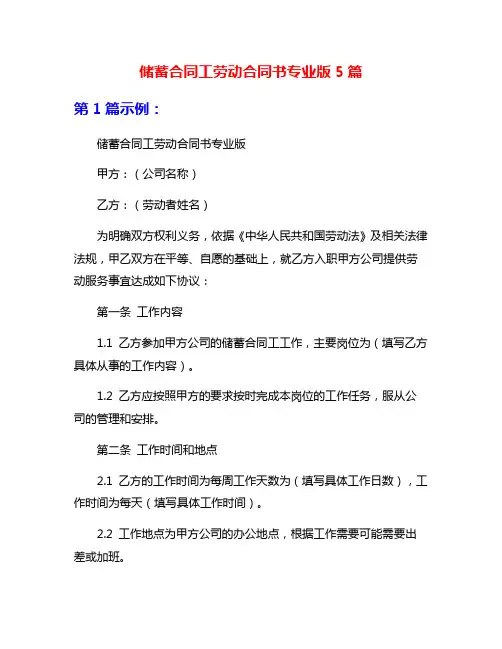 储蓄合同工劳动合同书专业版 5 篇

第 1 篇示例：

储蓄合同工劳动合同书专业版

甲方：（公司名称）

乙方：（劳动者姓名）

为明确双方权利义务，依据《中华人民共和国劳动法》及相关法律法规，甲乙双方在平等、自愿的基础上，就乙方入职甲方公司提供劳动服务事宜达成如下协议：

第一条 工作内容

1.1 乙方参加甲方公司的储蓄合同工工作，主要岗位为（填写乙方具体从事的工作内容）。

1.2 乙方应按照甲方的要求按时完成本岗位的工作任务，服从公司的管理和安排。

第二条 工作时间和地点

2.1 乙方的工作时间为每周工作天数为（填写具体工作日数），工作时间为每天（填写具体工作时间）。

2.2 工作地点为甲方公司的办公地点，根据工作需要可能需要出差或加班。